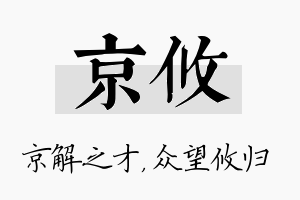 京攸

京解之才，众望攸归